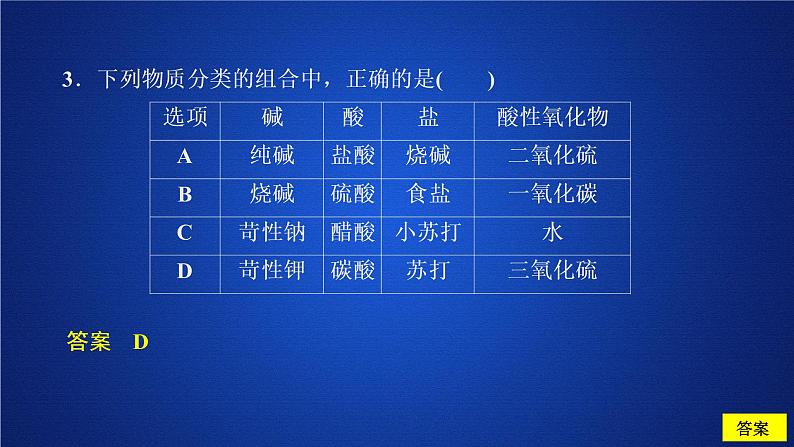 3．下列物质分类的组合中，正确的是(　　)

| 选项 | 碱 | 酸 | 盐 | 酸性氧化物 |
|---|---|---|---|---|
| A | 纯碱 | 盐酸 | 烧碱 | 二氧化硫 |
| B | 烧碱 | 硫酸 | 食盐 | 一氧化碳 |
| C | 苛性钠 | 醋酸 | 小苏打 | 水 |
| D | 苛性钾 | 碳酸 | 苏打 | 三氧化硫 |

答案　D

答案